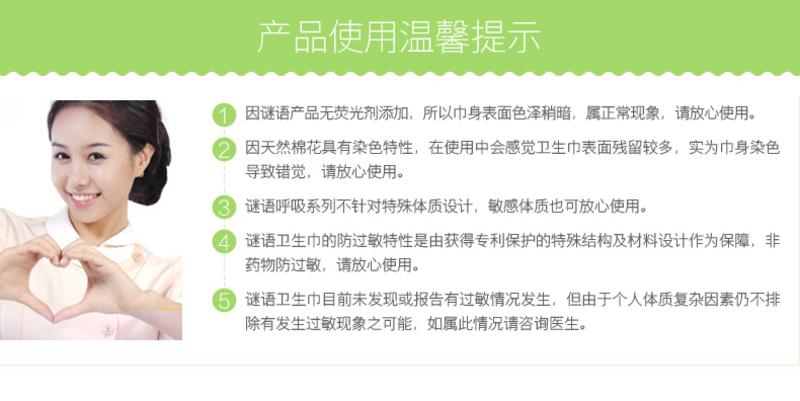 产品使用温馨提示

1 因谜语产品无荧光剂添加，所以巾身表面色泽稍暗，属正常现象，请放心使用。

2 因天然棉花具有染色特性，在使用中会感觉卫生巾表面残留较多，实为巾身染色导致错觉，请放心使用。

3 谜语呼吸系列不针对特殊体质设计，敏感体质也可放心使用。

4 谜语卫生巾的防过敏特性是由获得专利保护的特殊结构及材料设计作为保障，非药物防过敏，请放心使用。

5 谜语卫生巾目前未发现或报告有过敏情况发生，但由于个人体质复杂因素仍不排除有发生过敏现象之可能，如属此情况请咨询医生。